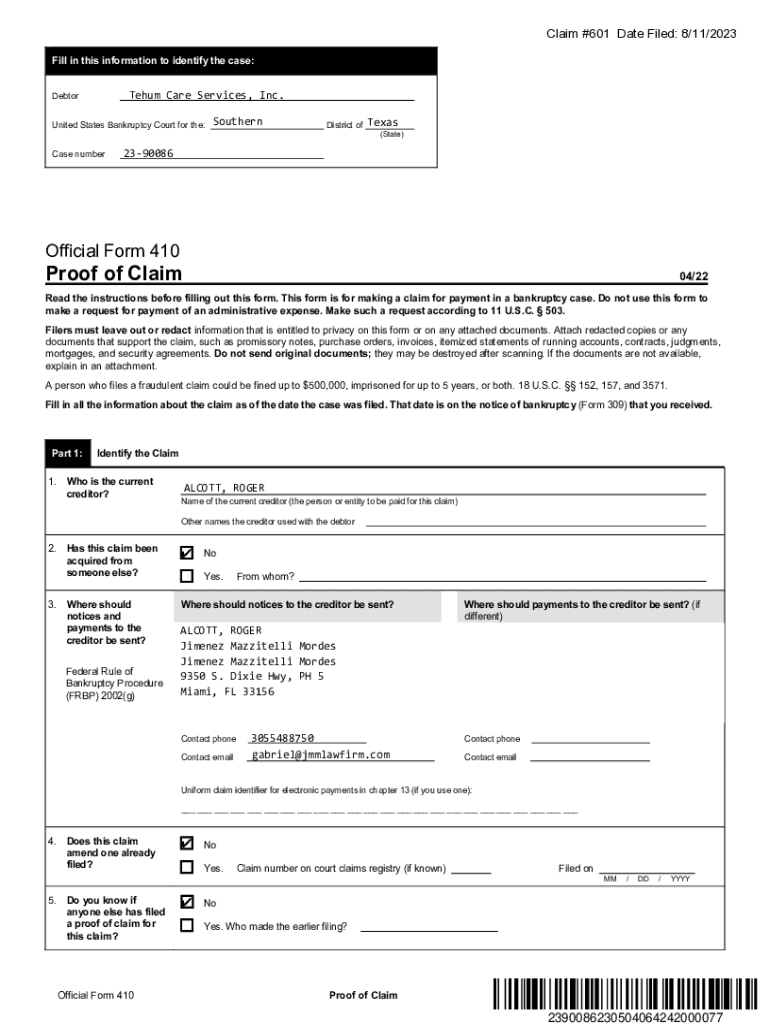 Claim #601 Date Filed: 8/11/2023

Fill in this information to identify the case:

Debtor Tehum Care Services, Inc.

United States Bankruptcy Court for the: Southern District of Texas (State)

Case number 23-90086

Official Form 410
Proof of Claim 04/22

Read the instructions before filling out this form. This form is for making a claim for payment in a bankruptcy case. Do not use this form to make a request for payment of an administrative expense. Make such a request according to 11 U.S.C. § 503.

Filers must leave out or redact information that is entitled to privacy on this form or on any attached documents. Attach redacted copies or any documents that support the claim, such as promissory notes, purchase orders, invoices, itemized statements of running accounts, contracts, judgments, mortgages, and security agreements. Do not send original documents; they may be destroyed after scanning. If the documents are not available, explain in an attachment.

A person who files a fraudulent claim could be fined up to $500,000, imprisoned for up to 5 years, or both. 18 U.S.C. §§ 152, 157, and 3571.

Fill in all the information about the claim as of the date the case was filed. That date is on the notice of bankruptcy (Form 309) that you received.

Part 1: Identify the Claim

1. Who is the current creditor?
ALCOTT, ROGER
Name of the current creditor (the person or entity to be paid for this claim)
Other names the creditor used with the debtor

2. Has this claim been acquired from someone else?
☑ No
☐ Yes. From whom?

3. Where should notices and payments to the creditor be sent?
Federal Rule of Bankruptcy Procedure (FRBP) 2002(g)

Where should notices to the creditor be sent?
ALCOTT, ROGER
Jimenez Mazzitelli Mordes
Jimenez Mazzitelli Mordes
9350 S. Dixie Hwy, PH 5
Miami, FL 33156

Contact phone 3055488750
Contact email gabriel@jmmlawfirm.com

Where should payments to the creditor be sent? (if different)

Contact phone
Contact email

Uniform claim identifier for electronic payments in chapter 13 (if you use one):

4. Does this claim amend one already filed?
☑ No
☐ Yes. Claim number on court claims registry (if known) Filed on MM / DD / YYYY

5. Do you know if anyone else has filed a proof of claim for this claim?
☑ No
☐ Yes. Who made the earlier filing?

Official Form 410 Proof of Claim

2390086230504064242000077